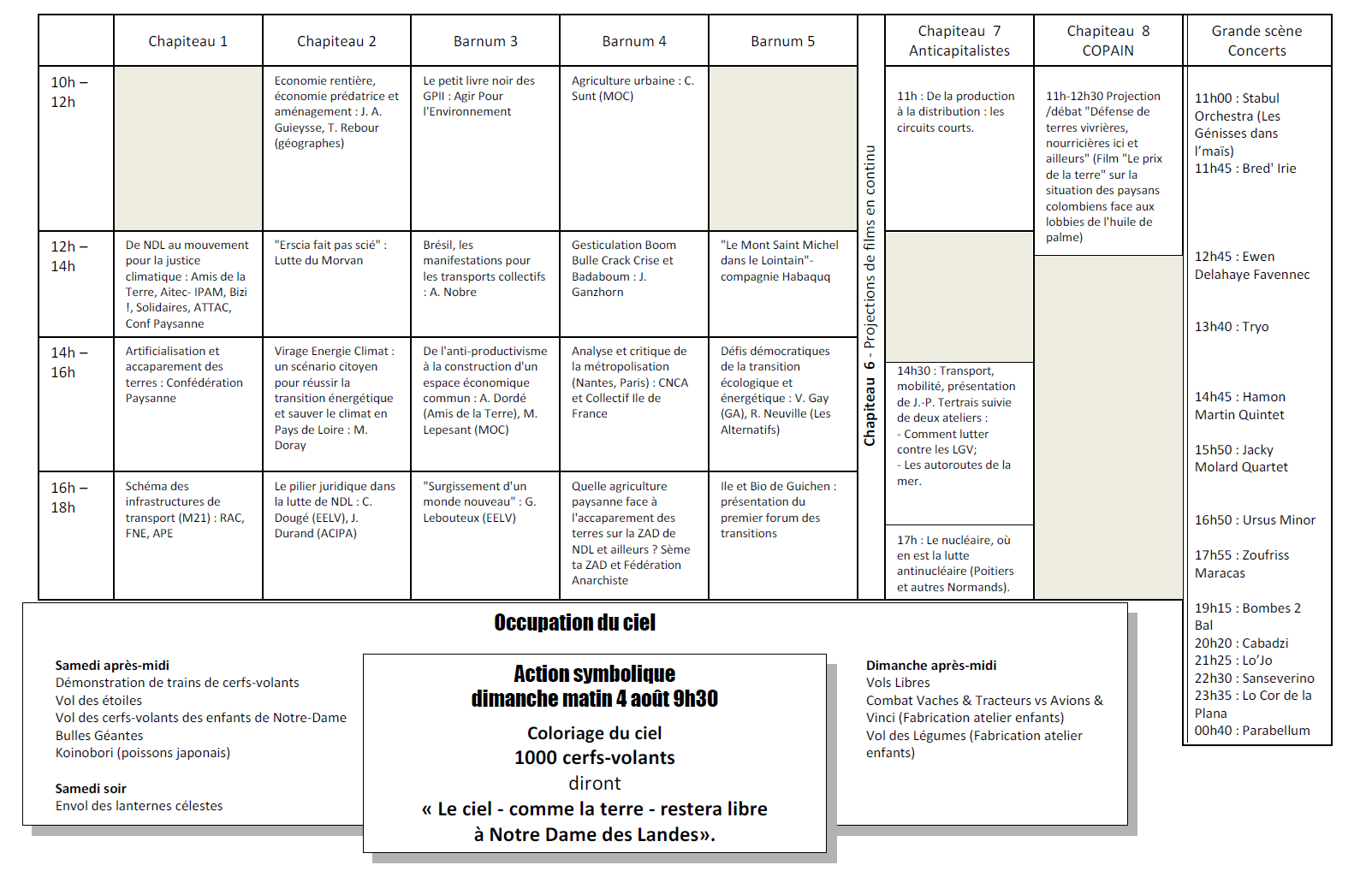 | | Chapiteau 1 | Chapiteau 2 | Barnum 3 | Barnum 4 | Barnum 5 |
|---|---|---|---|---|---|
| 10h – 12h | | Economie rentière, économie prédatrice et aménagement : J. A. Guieysse, T. Rebour (géographes) | Le petit livre noir des GPII : Agir Pour l'Environnement | Agriculture urbaine : C. Sunt (MOC) | |
| 12h – 14h | De NDL au mouvement pour la justice climatique : Amis de la Terre, Aitec- IPAM, Bizi !, Solidaires, ATTAC, Conf Paysanne | "Erscia fait pas scié" : Lutte du Morvan | Brésil, les manifestations pour les transports collectifs : A. Nobre | Gesticulation Boom Bulle Crack Crise et Badaboum : J. Ganzhorn | "Le Mont Saint Michel dans le Lointain"- compagnie Habaquq |
| 14h – 16h | Artificialisation et accaparement des terres : Confédération Paysanne | Virage Energie Climat : un scénario citoyen pour réussir la transition énergétique et sauver le climat en Pays de Loire : M. Doray | De l'anti-productivisme à la construction d'un espace économique commun : A. Dordé (Amis de la Terre), M. Lepesant (MOC) | Analyse et critique de la métropolisation (Nantes, Paris) : CNCA et Collectif Ile de France | Défis démocratiques de la transition écologique et énergétique : V. Gay (GA), R. Neuville (Les Alternatifs) |
| 16h – 18h | Schéma des infrastructures de transport (M21) : RAC, FNE, APE | Le pilier juridique dans la lutte de NDL : C. Dougé (EELV), J. Durand (ACIPA) | "Surgissement d'un monde nouveau" : G. Lebouteux (EELV) | Quelle agriculture paysanne face à l'accaparement des terres sur la ZAD de NDL et ailleurs ? Sème ta ZAD et Fédération Anarchiste | Ile et Bio de Guichen : présentation du premier forum des transitions |

Chapiteau 6 - Projections de films en continu

Chapiteau 7 Anticapitalistes
11h : De la production à la distribution : les circuits courts.
14h30 : Transport, mobilité, présentation de J.-P. Tertrais suivie de deux ateliers :
- Comment lutter contre les LGV;
- Les autoroutes de la mer.
17h : Le nucléaire, où en est la lutte antinucléaire (Poitiers et autres Normands).

Chapiteau 8 COPAIN
11h-12h30 Projection /débat "Défense de terres vivrières, nourricières ici et ailleurs" (Film "Le prix de la terre" sur la situation des paysans colombiens face aux lobbies de l'huile de palme)

Grande scène Concerts
11h00 : Stabul Orchestra (Les Génisses dans l'maïs)
11h45 : Bred' Irie
12h45 : Ewen Delahaye Favennec
13h40 : Tryo
14h45 : Hamon Martin Quintet
15h50 : Jacky Molard Quartet
16h50 : Ursus Minor
17h55 : Zoufriss Maracas
19h15 : Bombes 2 Bal
20h20 : Cabadzi
21h25 : Lo'Jo
22h30 : Sanseverino
23h35 : Lo Cor de la Plana
00h40 : Parabellum

Occupation du ciel

Samedi après-midi
Démonstration de trains de cerfs-volants
Vol des étoiles
Vol des cerfs-volants des enfants de Notre-Dame
Bulles Géantes
Koinobori (poissons japonais)

Samedi soir
Envol des lanternes célestes

Action symbolique
dimanche matin 4 août 9h30

Coloriage du ciel
1000 cerfs-volants
diront
« Le ciel - comme la terre - restera libre
à Notre Dame des Landes».

Dimanche après-midi
Vols Libres
Combat Vaches & Tracteurs vs Avions & Vinci (Fabrication atelier enfants)
Vol des Légumes (Fabrication atelier enfants)